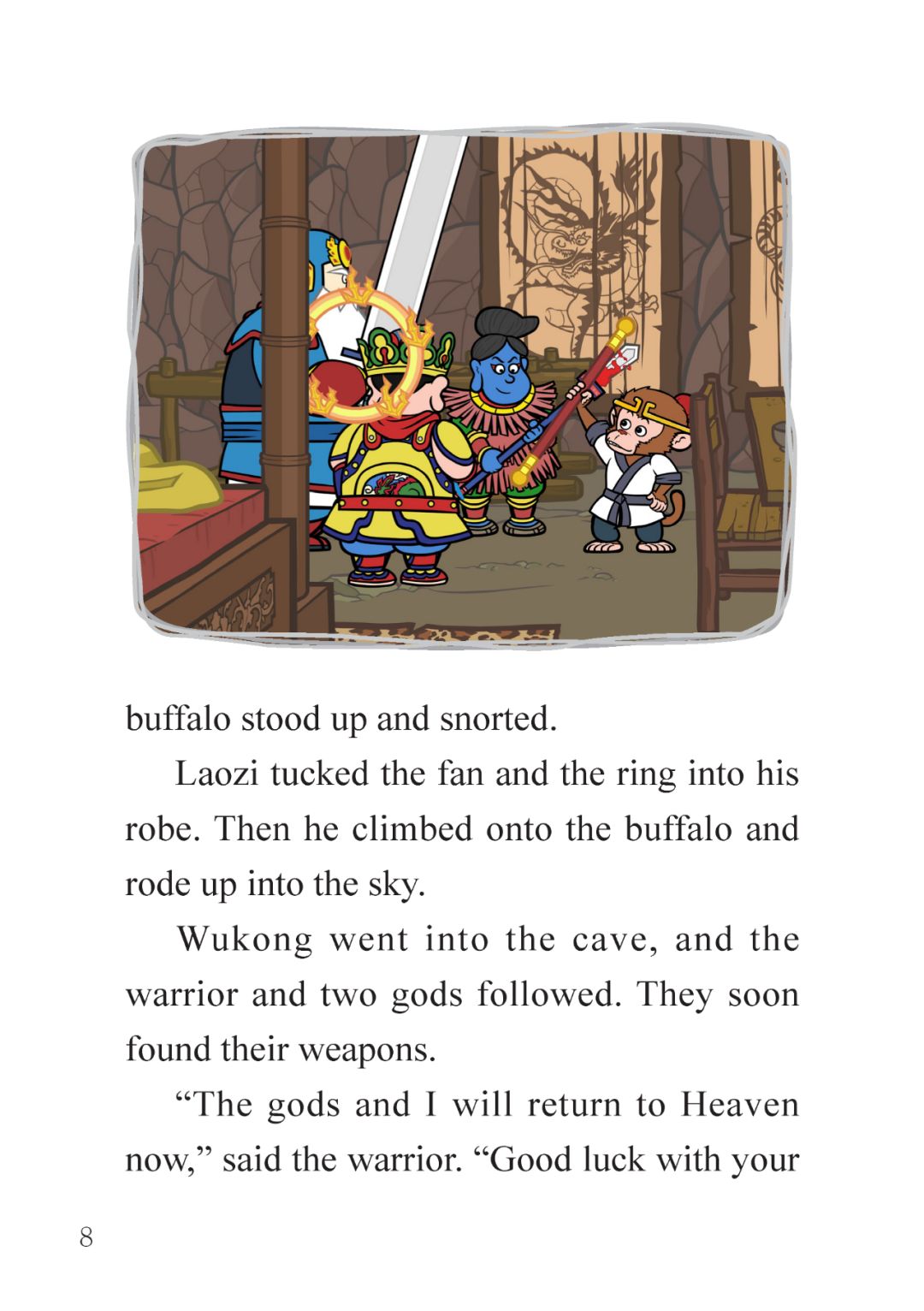 buffalo stood up and snorted.

Laozi tucked the fan and the ring into his robe. Then he climbed onto the buffalo and rode up into the sky.

Wukong went into the cave, and the warrior and two gods followed. They soon found their weapons.

"The gods and I will return to Heaven now," said the warrior. "Good luck with your

8